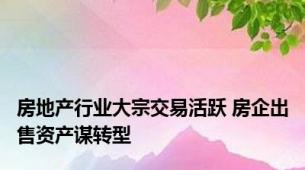 房地产行业大宗交易活跃 房企出售资产谋转型